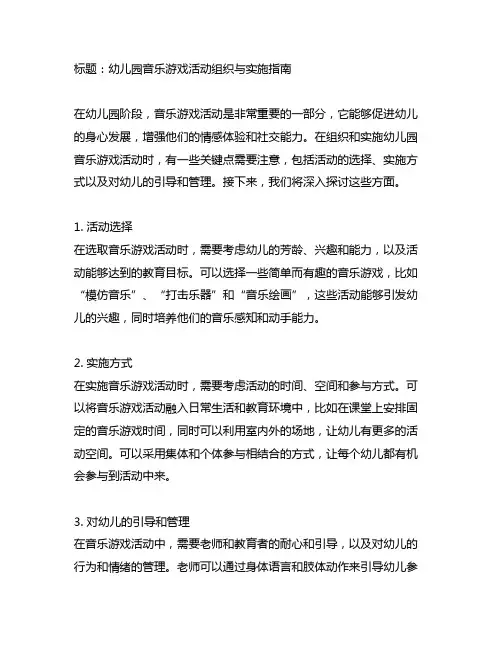 标题：幼儿园音乐游戏活动组织与实施指南

在幼儿园阶段，音乐游戏活动是非常重要的一部分，它能够促进幼儿的身心发展，增强他们的情感体验和社交能力。在组织和实施幼儿园音乐游戏活动时，有一些关键点需要注意，包括活动的选择、实施方式以及对幼儿的引导和管理。接下来，我们将深入探讨这些方面。

1. 活动选择
在选取音乐游戏活动时，需要考虑幼儿的芳龄、兴趣和能力，以及活动能够达到的教育目标。可以选择一些简单而有趣的音乐游戏，比如“模仿音乐”、“打击乐器”和“音乐绘画”，这些活动能够引发幼儿的兴趣，同时培养他们的音乐感知和动手能力。

2. 实施方式
在实施音乐游戏活动时，需要考虑活动的时间、空间和参与方式。可以将音乐游戏活动融入日常生活和教育环境中，比如在课堂上安排固定的音乐游戏时间，同时可以利用室内外的场地，让幼儿有更多的活动空间。可以采用集体和个体参与相结合的方式，让每个幼儿都有机会参与到活动中来。

3. 对幼儿的引导和管理
在音乐游戏活动中，需要老师和教育者的耐心和引导，以及对幼儿的行为和情绪的管理。老师可以通过身体语言和肢体动作来引导幼儿参